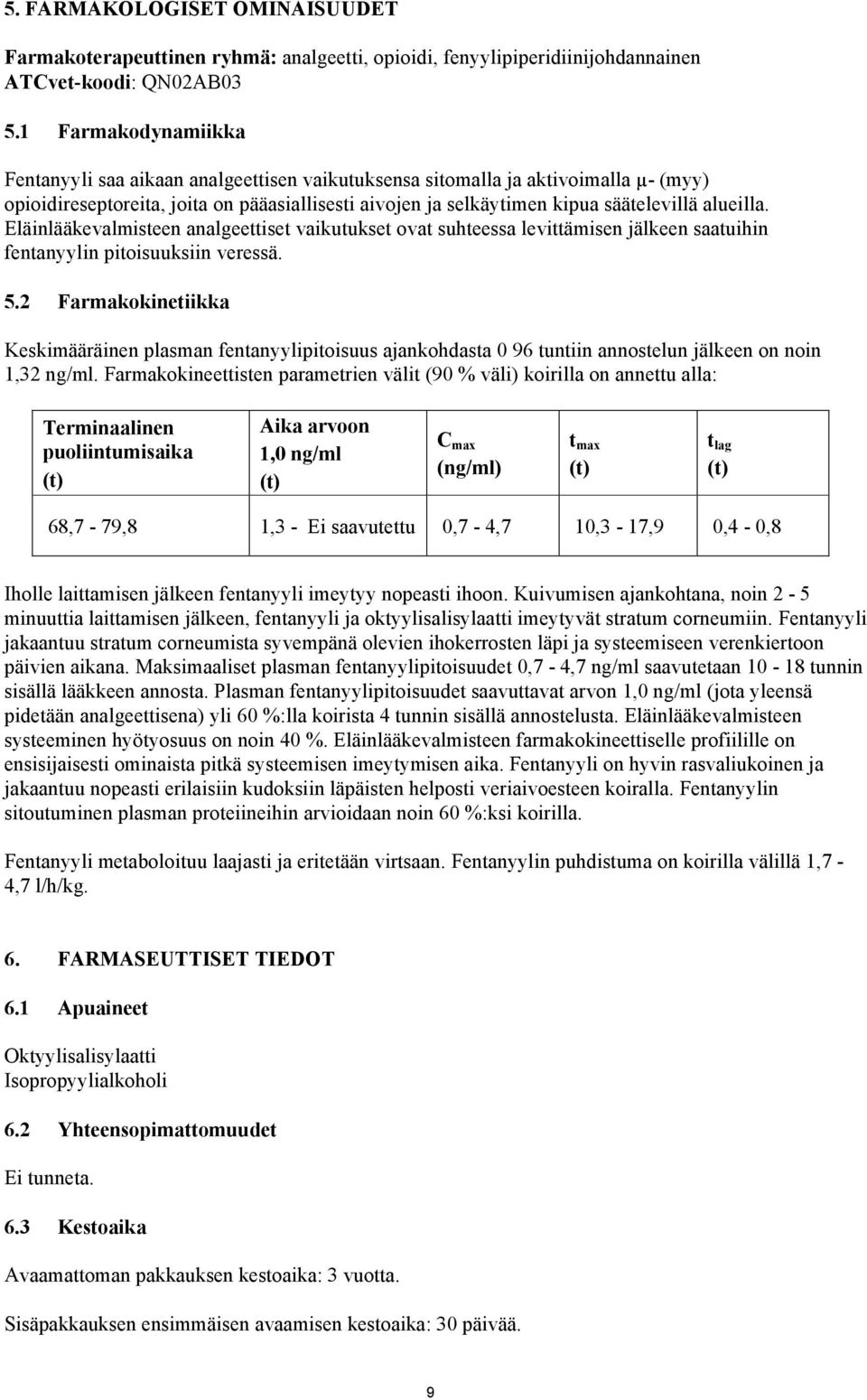 5. FARMAKOLOGISET OMINAISUUDET

Farmakoterapeuttinen ryhmä: analgeetti, opioidi, fenyylipiperidiinijohdannainen
ATCvet-koodi: QN02AB03

5.1 Farmakodynamiikka

Fentanyyli saa aikaan analgeettisen vaikutuksensa sitomalla ja aktivoimalla μ- (myy) opioidireseptoreita, joita on pääasiallisesti aivojen ja selkäytimen kipua säätelevillä alueilla. Eläinlääkevalmisteen analgeettiset vaikutukset ovat suhteessa levittämisen jälkeen saatuihin fentanyylin pitoisuuksiin veressä.

5.2 Farmakokinetiikka

Keskimääräinen plasman fentanyylipitoisuus ajankohdasta 0 96 tuntiin annostelun jälkeen on noin 1,32 ng/ml. Farmakokineettisten parametrien välit (90 % väli) koirilla on annettu alla:

| Terminaalinen puoliintumisaika (t) | Aika arvoon 1,0 ng/ml (t) | $C_{max}$ (ng/ml) | $t_{max}$ (t) | $t_{lag}$ (t) |
|---|---|---|---|---|
| 68,7 - 79,8 | 1,3 - Ei saavutettu | 0,7 - 4,7 | 10,3 - 17,9 | 0,4 - 0,8 |

Iholle laittamisen jälkeen fentanyyli imeytyy nopeasti ihoon. Kuivumisen ajankohtana, noin 2 - 5 minuuttia laittamisen jälkeen, fentanyyli ja oktyylisalisylaatti imeytyvät stratum corneumiin. Fentanyyli jakaantuu stratum corneumista syvempänä olevien ihokerrosten läpi ja systeemiseen verenkiertoon päivien aikana. Maksimaaliset plasman fentanyylipitoisuudet 0,7 - 4,7 ng/ml saavutetaan 10 - 18 tunnin sisällä lääkkeen annosta. Plasman fentanyylipitoisuudet saavuttavat arvon 1,0 ng/ml (jota yleensä pidetään analgeettisena) yli 60 %:lla koirista 4 tunnin sisällä annostelusta. Eläinlääkevalmisteen systeeminen hyötyosuus on noin 40 %. Eläinlääkevalmisteen farmakokineettiselle profiilille on ensisijaisesti ominaista pitkä systeemisen imeytymisen aika. Fentanyyli on hyvin rasvaliukoinen ja jakaantuu nopeasti erilaisiin kudoksiin läpäisten helposti veriaivoesteen koiralla. Fentanyylin sitoutuminen plasman proteiineihin arvioidaan noin 60 %:ksi koirilla.

Fentanyyli metaboloituu laajasti ja eritetään virtsaan. Fentanyylin puhdistuma on koirilla välillä 1,7 - 4,7 l/h/kg.

6. FARMASEUTTISET TIEDOT

6.1 Apuaineet

Oktyylisalisylaatti
Isopropyylialkoholi

6.2 Yhteensopimattomuudet

Ei tunneta.

6.3 Kestoaika

Avaamattoman pakkauksen kestoaika: 3 vuotta.

Sisäpakkauksen ensimmäisen avaamisen kestoaika: 30 päivää.

9